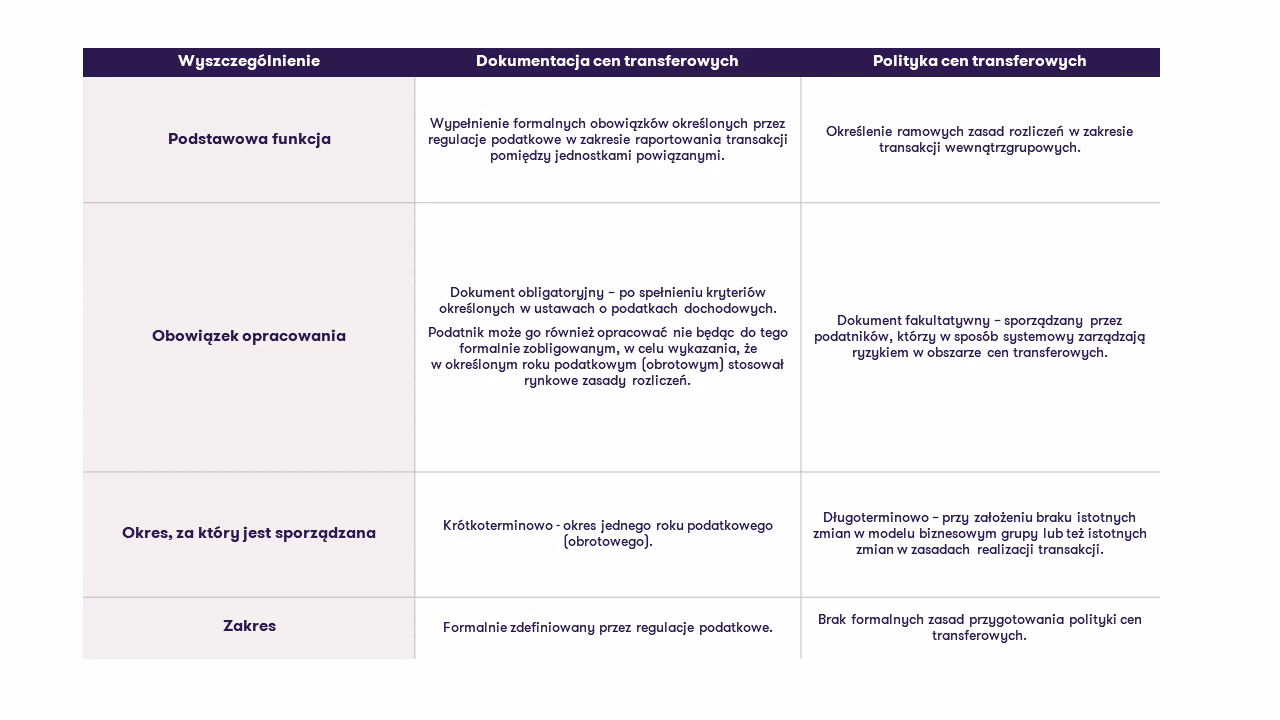 | Wyszczególnienie | Dokumentacja cen transferowych | Polityka cen transferowych |
|---|---|---|
| Podstawowa funkcja | Wypełnienie formalnych obowiązków określonych przez regulacje podatkowe w zakresie raportowania transakcji pomiędzy jednostkami powiązanymi. | Określenie ramowych zasad rozliczeń w zakresie transakcji wewnątrzgrupowych. |
| Obowiązek opracowania | Dokument obligatoryjny – po spełnieniu kryteriów określonych w ustawach o podatkach dochodowych. Podatnik może go również opracować nie będąc do tego formalnie zobligowanym, w celu wykazania, że w określonym roku podatkowym (obrotowym) stosował rynkowe zasady rozliczeń. | Dokument fakultatywny – sporządzany przez podatników, którzy w sposób systemowy zarządzają ryzykiem w obszarze cen transferowych. |
| Okres, za który jest sporządzana | Krótkoterminowo - okres jednego roku podatkowego (obrotowego). | Długoterminowo – przy założeniu braku istotnych zmian w modelu biznesowym grupy lub też istotnych zmian w zasadach realizacji transakcji. |
| Zakres | Formalnie zdefiniowany przez regulacje podatkowe. | Brak formalnych zasad przygotowania polityki cen transferowych. |